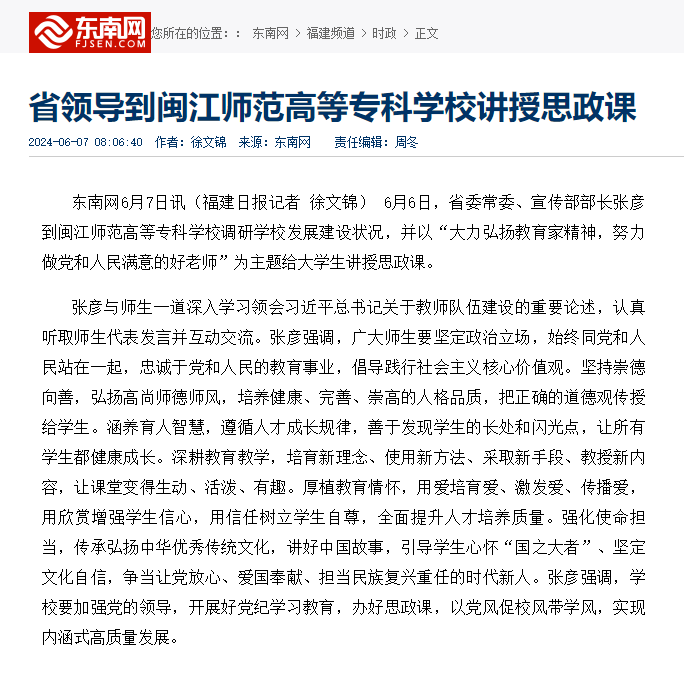 东南网
FJSEN.COM
您所在的位置：： 东南网 > 福建频道 > 时政 > 正文

省领导到闽江师范高等专科学校讲授思政课

2024-06-07 08:06:40 作者：徐文锦 来源：东南网 责任编辑：周冬

东南网6月7日讯（福建日报记者 徐文锦） 6月6日，省委常委、宣传部部长张彦到闽江师范高等专科学校调研学校发展建设状况，并以“大力弘扬教育家精神，努力做党和人民满意的好老师”为主题给大学生讲授思政课。

张彦与师生一道深入学习领会习近平总书记关于教师队伍建设的重要论述，认真听取师生代表发言并互动交流。张彦强调，广大师生要坚定政治立场，始终同党和人民站在一起，忠诚于党和人民的教育事业，倡导践行社会主义核心价值观。坚持崇德向善，弘扬高尚师德师风，培养健康、完善、崇高的人格品质，把正确的道德观传授给学生。涵养育人智慧，遵循人才成长规律，善于发现学生的长处和闪光点，让所有学生都健康成长。深耕教育教学，培育新理念、使用新方法、采取新手段、教授新内容，让课堂变得生动、活泼、有趣。厚植教育情怀，用爱培育爱、激发爱、传播爱，用欣赏增强学生信心，用信任树立学生自尊，全面提升人才培养质量。强化使命担当，传承弘扬中华优秀传统文化，讲好中国故事，引导学生心怀“国之大者”、坚定文化自信，争当让党放心、爱国奉献、担当民族复兴重任的时代新人。张彦强调，学校要加强党的领导，开展好党纪学习教育，办好思政课，以党风促校风带学风，实现内涵式高质量发展。